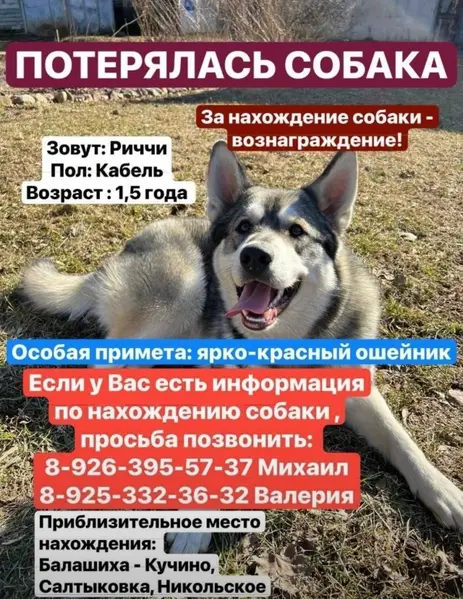 ПОТЕРЯЛАСЬ СОБАКА

За нахождение собаки - вознаграждение!

Зовут: Риччи
Пол: Кабель
Возраст : 1,5 года

Особая примета: ярко-красный ошейник

Если у Вас есть информация по нахождению собаки , просьба позвонить:
8-926-395-57-37 Михаил
8-925-332-36-32 Валерия

Приблизительное место нахождения:
Балашиха - Кучино,
Салтыковка, Никольское